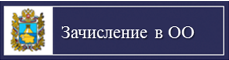 Зачисление в ОО